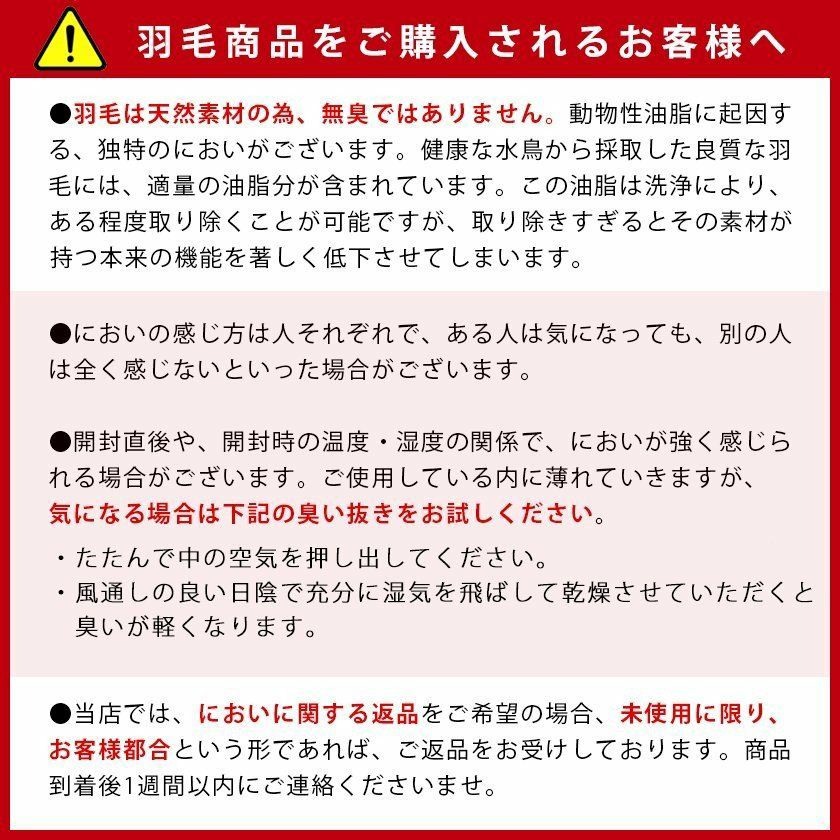 羽毛商品をご購入されるお客様へ

●羽毛は天然素材の為、無臭ではありません。動物性油脂に起因する、独特のにおいがございます。健康な水鳥から採取した良質な羽毛には、適量の油脂分が含まれています。この油脂は洗浄により、ある程度取り除くことが可能ですが、取り除きすぎるとその素材が持つ本来の機能を著しく低下させてしまいます。

●においの感じ方は人それぞれで、ある人は気になっても、別の人は全く感じないといった場合がございます。

●開封直後や、開封時の温度・湿度の関係で、においが強く感じられる場合がございます。ご使用している内に薄れていきますが、気になる場合は下記の臭い抜きをお試しください。

・たたんで中の空気を押し出してください。

・風通しの良い日陰で充分に湿気を飛ばして乾燥させていただくと臭いが軽くなります。

●当店では、においに関する返品をご希望の場合、未使用に限り、お客様都合という形であれば、ご返品をお受けしております。商品到着後1週間以内にご連絡くださいませ。